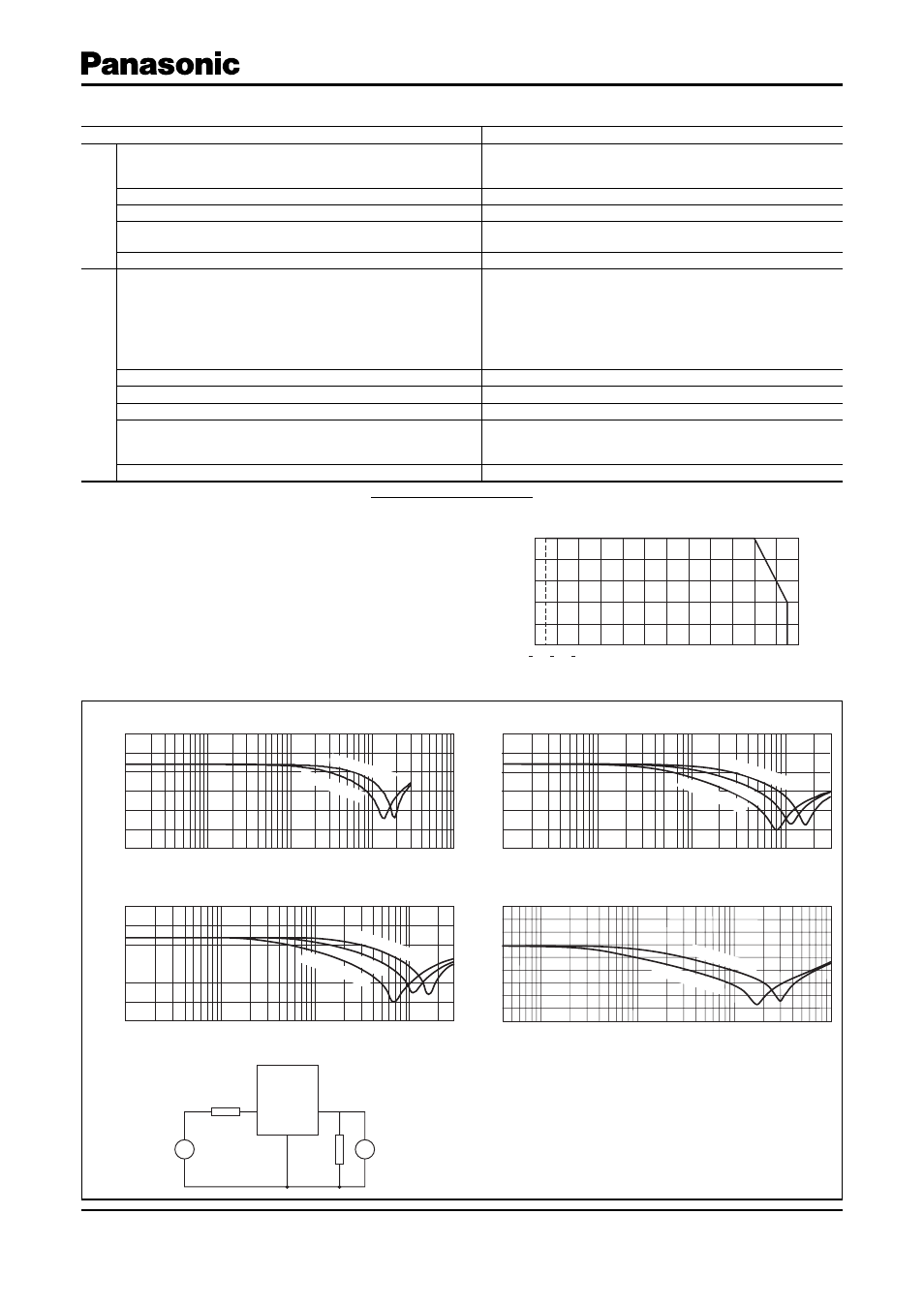 Panasonic